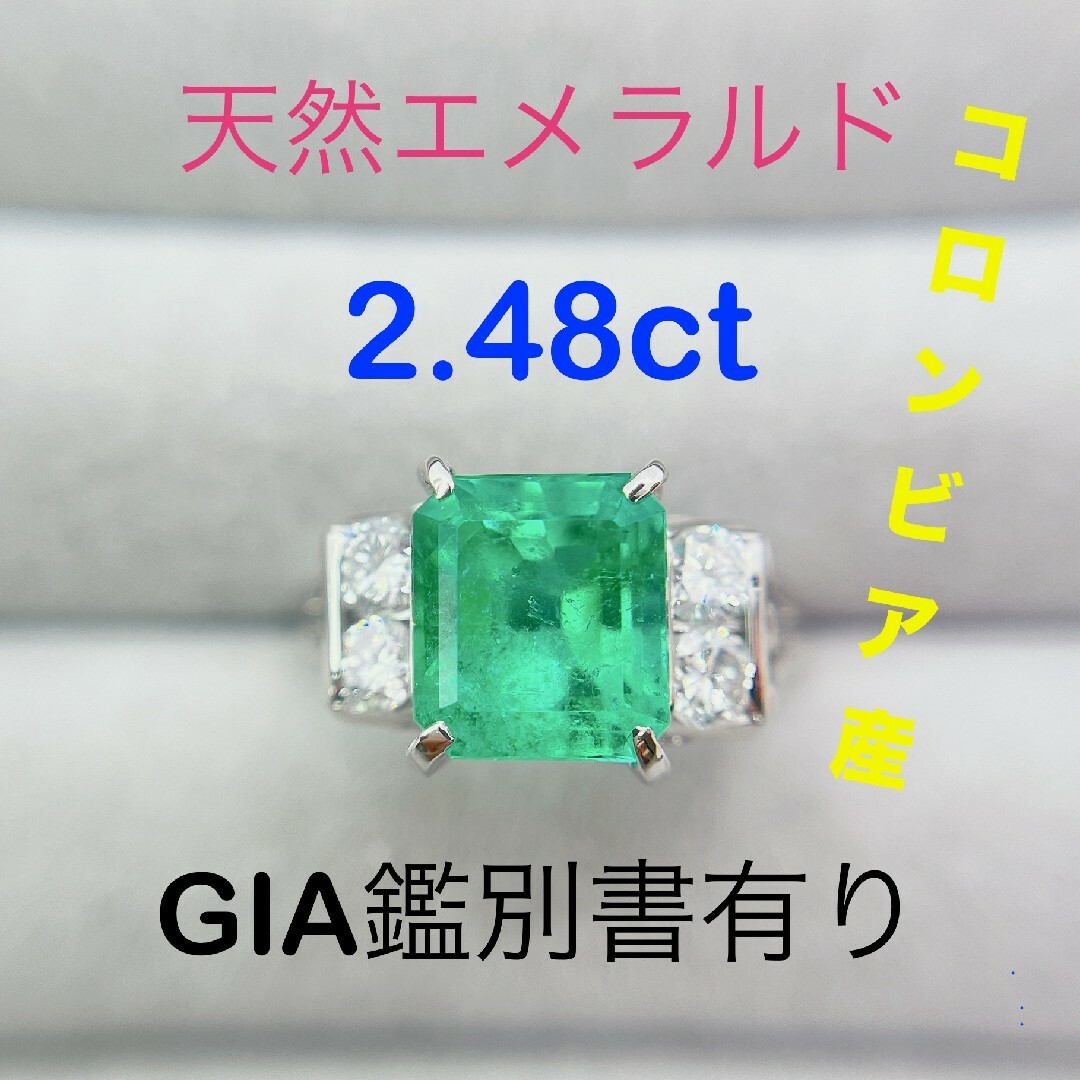 天然エメラルド

2.48ct

コロンビア産

GIA鑑別書有り